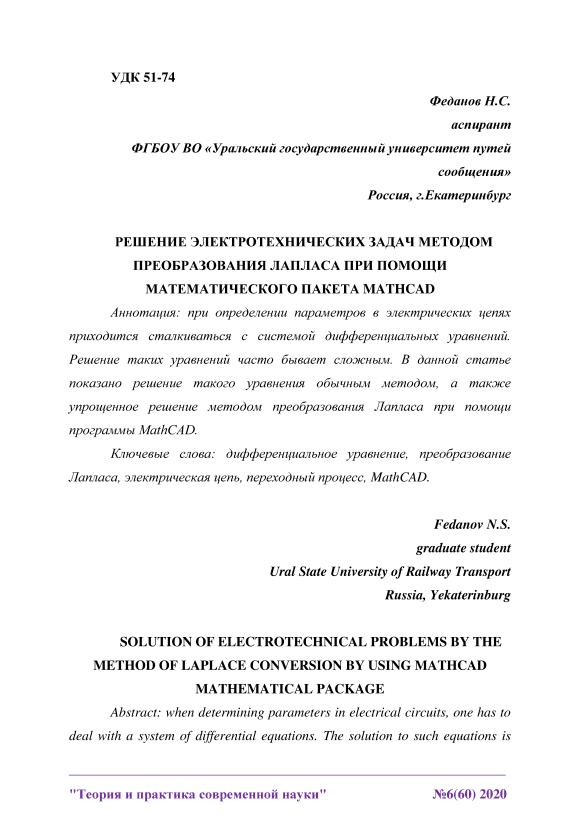 УДК 51-74

Феданов Н.С.
аспирант
ФГБОУ ВО «Уральский государственный университет путей сообщения»
Россия, г.Екатеринбург

РЕШЕНИЕ ЭЛЕКТРОТЕХНИЧЕСКИХ ЗАДАЧ МЕТОДОМ ПРЕОБРАЗОВАНИЯ ЛАПЛАСА ПРИ ПОМОЩИ МАТЕМАТИЧЕСКОГО ПАКЕТА MATHCAD

Аннотация: при определении параметров в электрических цепях приходится сталкиваться с системой дифференциальных уравнений. Решение таких уравнений часто бывает сложным. В данной статье показано решение такого уравнения обычным методом, а также упрощенное решение методом преобразования Лапласа при помощи программы MathCAD.

Ключевые слова: дифференциальное уравнение, преобразование Лапласа, электрическая цепь, переходный процесс, MathCAD.

Fedanov N.S.
graduate student
Ural State University of Railway Transport
Russia, Yekaterinburg

SOLUTION OF ELECTROTECHNICAL PROBLEMS BY THE METHOD OF LAPLACE CONVERSION BY USING MATHCAD MATHEMATICAL PACKAGE

Abstract: when determining parameters in electrical circuits, one has to deal with a system of differential equations. The solution to such equations is

"Теория и практика современной науки" №6(60) 2020